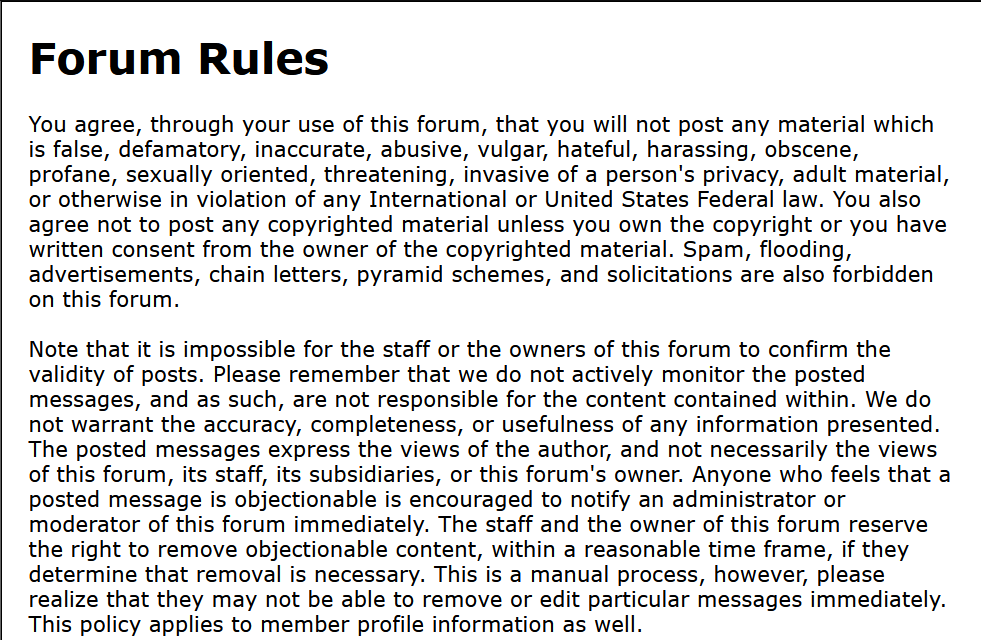 Forum Rules

You agree, through your use of this forum, that you will not post any material which is false, defamatory, inaccurate, abusive, vulgar, hateful, harassing, obscene, profane, sexually oriented, threatening, invasive of a person's privacy, adult material, or otherwise in violation of any International or United States Federal law. You also agree not to post any copyrighted material unless you own the copyright or you have written consent from the owner of the copyrighted material. Spam, flooding, advertisements, chain letters, pyramid schemes, and solicitations are also forbidden on this forum.

Note that it is impossible for the staff or the owners of this forum to confirm the validity of posts. Please remember that we do not actively monitor the posted messages, and as such, are not responsible for the content contained within. We do not warrant the accuracy, completeness, or usefulness of any information presented. The posted messages express the views of the author, and not necessarily the views of this forum, its staff, its subsidiaries, or this forum's owner. Anyone who feels that a posted message is objectionable is encouraged to notify an administrator or moderator of this forum immediately. The staff and the owner of this forum reserve the right to remove objectionable content, within a reasonable time frame, if they determine that removal is necessary. This is a manual process, however, please realize that they may not be able to remove or edit particular messages immediately. This policy applies to member profile information as well.